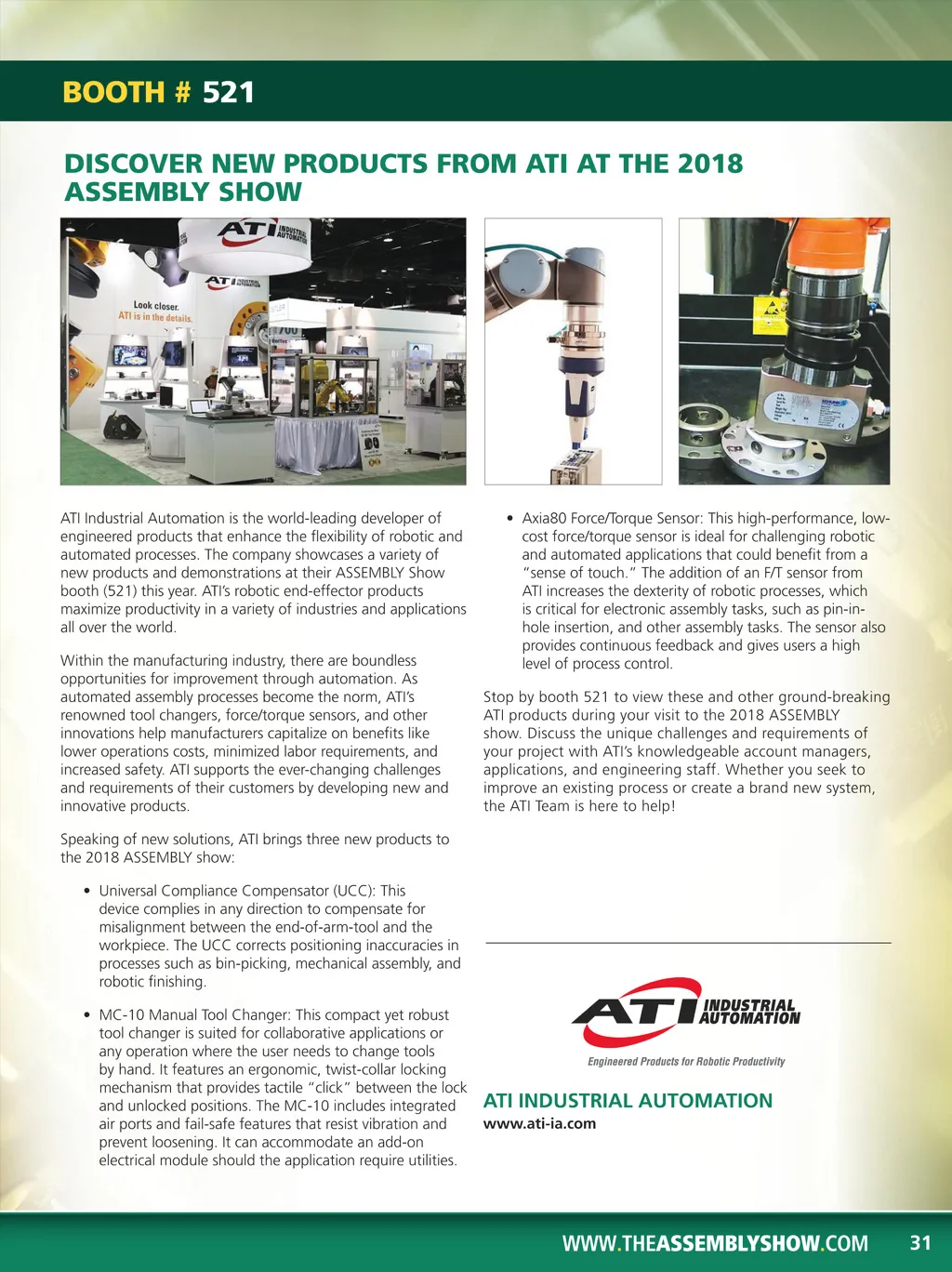 BOOTH # 521

DISCOVER NEW PRODUCTS FROM ATI AT THE 2018 ASSEMBLY SHOW

ATI INDUSTRIAL AUTOMATION

ATI INDUSTRIAL AUTOMATION

Look closer. ATI is in the details.

ATI Industrial Automation is the world-leading developer of engineered products that enhance the flexibility of robotic and automated processes. The company showcases a variety of new products and demonstrations at their ASSEMBLY Show booth (521) this year. ATI's robotic end-effector products maximize productivity in a variety of industries and applications all over the world.

Within the manufacturing industry, there are boundless opportunities for improvement through automation. As automated assembly processes become the norm, ATI's renowned tool changers, force/torque sensors, and other innovations help manufacturers capitalize on benefits like lower operations costs, minimized labor requirements, and increased safety. ATI supports the ever-changing challenges and requirements of their customers by developing new and innovative products.

Speaking of new solutions, ATI brings three new products to the 2018 ASSEMBLY show:

• Universal Compliance Compensator (UCC): This device complies in any direction to compensate for misalignment between the end-of-arm-tool and the workpiece. The UCC corrects positioning inaccuracies in processes such as bin-picking, mechanical assembly, and robotic finishing.

• MC-10 Manual Tool Changer: This compact yet robust tool changer is suited for collaborative applications or any operation where the user needs to change tools by hand. It features an ergonomic, twist-collar locking mechanism that provides tactile "click" between the lock and unlocked positions. The MC-10 includes integrated air ports and fail-safe features that resist vibration and prevent loosening. It can accommodate an add-on electrical module should the application require utilities.

• Axia80 Force/Torque Sensor: This high-performance, low-cost force/torque sensor is ideal for challenging robotic and automated applications that could benefit from a "sense of touch." The addition of an F/T sensor from ATI increases the dexterity of robotic processes, which is critical for electronic assembly tasks, such as pin-in-hole insertion, and other assembly tasks. The sensor also provides continuous feedback and gives users a high level of process control.

Stop by booth 521 to view these and other ground-breaking ATI products during your visit to the 2018 ASSEMBLY show. Discuss the unique challenges and requirements of your project with ATI's knowledgeable account managers, applications, and engineering staff. Whether you seek to improve an existing process or create a brand new system, the ATI Team is here to help!

ATI INDUSTRIAL AUTOMATION
Engineered Products for Robotic Productivity

ATI INDUSTRIAL AUTOMATION
www.ati-ia.com

WWW.THEASSEMBLYSHOW.COM 31